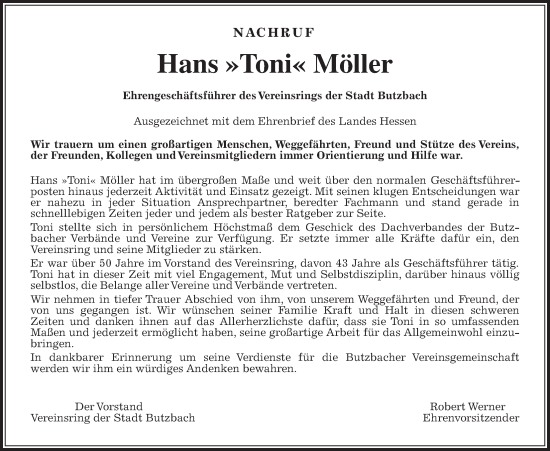 NACHRUF

Hans »Toni« Möller

Ehrengeschäftsführer des Vereinsrings der Stadt Butzbach

Ausgezeichnet mit dem Ehrenbrief des Landes Hessen

Wir trauern um einen großartigen Menschen, Weggefährten, Freund und Stütze des Vereins, der Freunden, Kollegen und Vereinsmitgliedern immer Orientierung und Hilfe war.

Hans »Toni« Möller hat im übergroßen Maße und weit über den normalen Geschäftsführerposten hinaus jederzeit Aktivität und Einsatz gezeigt. Mit seinen klugen Entscheidungen war er nahezu in jeder Situation Ansprechpartner, beredter Fachmann und stand gerade in schnelllebigen Zeiten jeder und jedem als bester Ratgeber zur Seite.
Toni stellte sich in persönlichem Höchstmaß dem Geschick des Dachverbandes der Butzbacher Verbände und Vereine zur Verfügung. Er setzte immer alle Kräfte dafür ein, den Vereinsring und seine Mitglieder zu stärken.
Er war über 50 Jahre im Vorstand des Vereinsring, davon 43 Jahre als Geschäftsführer tätig. Toni hat in dieser Zeit mit viel Engagement, Mut und Selbstdisziplin, darüber hinaus völlig selbstlos, die Belange aller Vereine und Verbände vertreten.
Wir nehmen in tiefer Trauer Abschied von ihm, von unserem Weggefährten und Freund, der von uns gegangen ist. Wir wünschen seiner Familie Kraft und Halt in diesen schweren Zeiten und danken ihnen auf das Allerherzlichste dafür, dass sie Toni in so umfassenden Maßen und jederzeit ermöglicht haben, seine großartige Arbeit für das Allgemeinwohl einzubringen.
In dankbarer Erinnerung um seine Verdienste für die Butzbacher Vereinsgemeinschaft werden wir ihm ein würdiges Andenken bewahren.

Der Vorstand
Vereinsring der Stadt Butzbach

Robert Werner
Ehrenvorsitzender